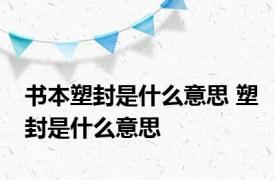 书本塑封是什么意思 塑封是什么意思